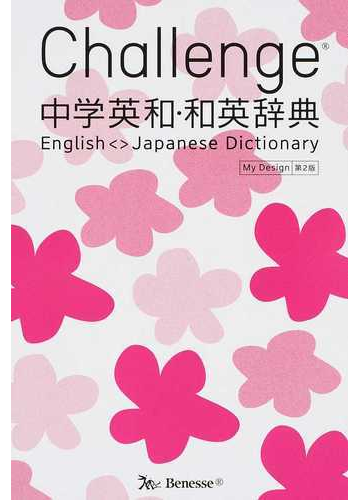 Challenge®
中学英和·和英辞典
English<>Japanese Dictionary
My Design 第2版

Benesse®